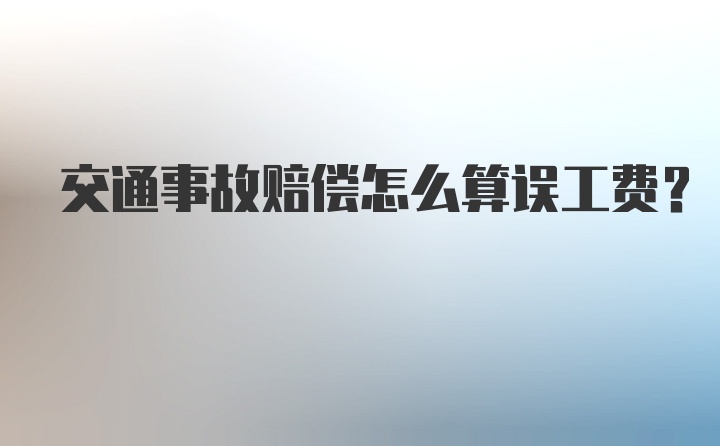 交通事故赔偿怎么算误工费？